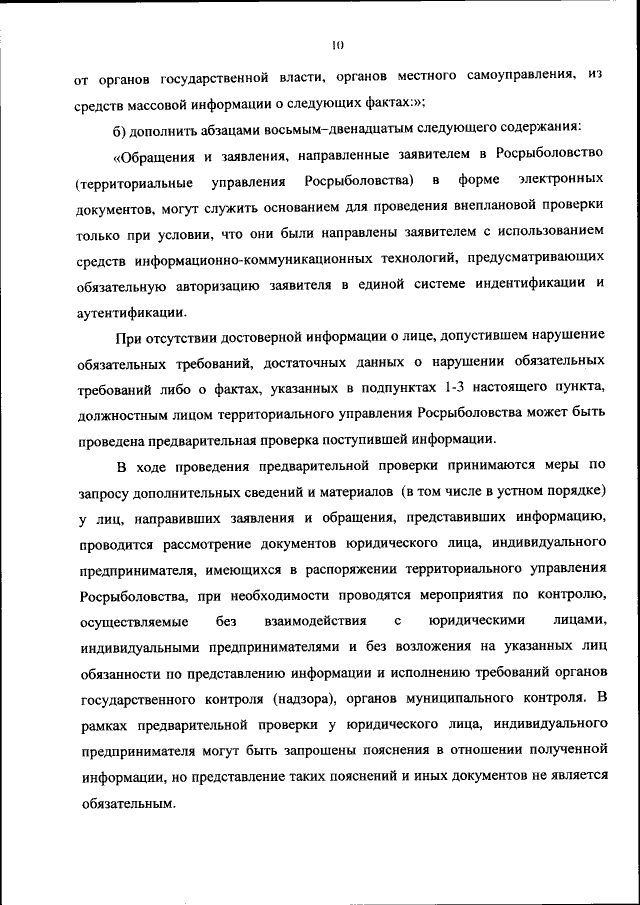 10

от органов государственной власти, органов местного самоуправления, из средств массовой информации о следующих фактах:»;

б) дополнить абзацами восьмым–двенадцатым следующего содержания:

«Обращения и заявления, направленные заявителем в Росрыболовство (территориальные управления Росрыболовства) в форме электронных документов, могут служить основанием для проведения внеплановой проверки только при условии, что они были направлены заявителем с использованием средств информационно-коммуникационных технологий, предусматривающих обязательную авторизацию заявителя в единой системе индентификации и аутентификации.

При отсутствии достоверной информации о лице, допустившем нарушение обязательных требований, достаточных данных о нарушении обязательных требований либо о фактах, указанных в подпунктах 1-3 настоящего пункта, должностным лицом территориального управления Росрыболовства может быть проведена предварительная проверка поступившей информации.

В ходе проведения предварительной проверки принимаются меры по запросу дополнительных сведений и материалов (в том числе в устном порядке) у лиц, направивших заявления и обращения, представивших информацию, проводится рассмотрение документов юридического лица, индивидуального предпринимателя, имеющихся в распоряжении территориального управления Росрыболовства, при необходимости проводятся мероприятия по контролю, осуществляемые без взаимодействия с юридическими лицами, индивидуальными предпринимателями и без возложения на указанных лиц обязанности по представлению информации и исполнению требований органов государственного контроля (надзора), органов муниципального контроля. В рамках предварительной проверки у юридического лица, индивидуального предпринимателя могут быть запрошены пояснения в отношении полученной информации, но представление таких пояснений и иных документов не является обязательным.